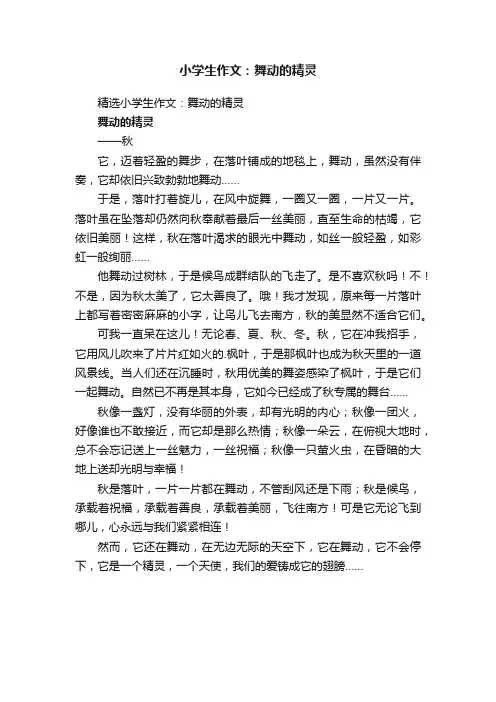 小学生作文：舞动的精灵

精选小学生作文：舞动的精灵

舞动的精灵

——秋

它，迈着轻盈的舞步，在落叶铺成的地毯上，舞动，虽然没有伴奏，它却依旧兴致勃勃地舞动……

于是，落叶打着旋儿，在风中旋舞，一圈又一圈，一片又一片。落叶虽在坠落却仍然向秋奉献着最后一丝美丽，直至生命的枯竭，它依旧美丽！这样，秋在落叶渴求的眼光中舞动，如丝一般轻盈，如彩虹一般绚丽……

他舞动过树林，于是候鸟成群结队的飞走了。是不喜欢秋吗！不！不是，因为秋太美了，它太善良了。哦！我才发现，原来每一片落叶上都写着密密麻麻的小字，让鸟儿飞去南方，秋的美显然不适合它们。

可我一直呆在这儿！无论春、夏、秋、冬。秋，它在冲我招手，它用风儿吹来了片片红如火的.枫叶，于是那枫叶也成为秋天里的一道风景线。当人们还在沉睡时，秋用优美的舞姿感染了枫叶，于是它们一起舞动。自然已不再是其本身，它如今已经成了秋专属的舞台……

秋像一盏灯，没有华丽的外表，却有光明的内心；秋像一团火，好像谁也不敢接近，而它却是那么热情；秋像一朵云，在俯视大地时，总不会忘记送上一丝魅力，一丝祝福；秋像一只萤火虫，在昏暗的大地上送却光明与幸福！

秋是落叶，一片一片都在舞动，不管刮风还是下雨；秋是候鸟，承载着祝福，承载着善良，承载着美丽，飞往南方！可是它无论飞到哪儿，心永远与我们紧紧相连！

然而，它还在舞动，在无边无际的天空下，它在舞动，它不会停下，它是一个精灵，一个天使，我们的爱铸成它的翅膀……